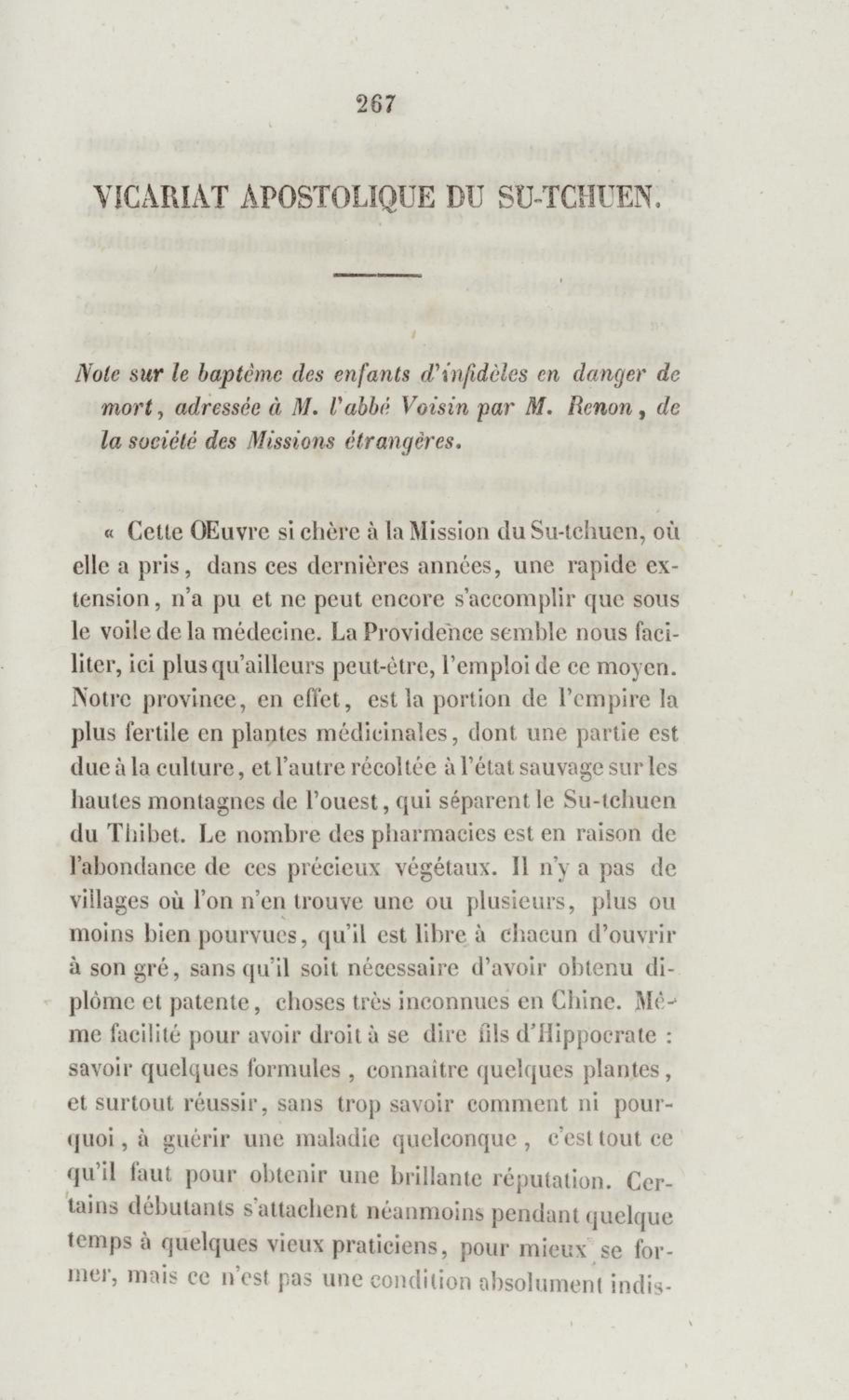 267

VICARIAT APOSTOLIQUE DU SU-TCHUEN.

Note sur le baptême des enfants d'infidèles en danger de mort, adressée à M. l'abbé Voisin par M. Renon, de la société des Missions étrangères.

« Cette Œuvre si chère à la Mission du Su-tchuen, où elle a pris, dans ces dernières années, une rapide extension, n'a pu et ne peut encore s'accomplir que sous le voile de la médecine. La Providence semble nous faciliter, ici plus qu'ailleurs peut-être, l'emploi de ce moyen. Notre province, en effet, est la portion de l'empire la plus fertile en plantes médicinales, dont une partie est due à la culture, et l'autre récoltée à l'état sauvage sur les hautes montagnes de l'ouest, qui séparent le Su-tchuen du Thibet. Le nombre des pharmacies est en raison de l'abondance de ces précieux végétaux. Il n'y a pas de villages où l'on n'en trouve une ou plusieurs, plus ou moins bien pourvues, qu'il est libre à chacun d'ouvrir à son gré, sans qu'il soit nécessaire d'avoir obtenu diplôme et patente, choses très inconnues en Chine. Même facilité pour avoir droit à se dire fils d'Hippocrate : savoir quelques formules, connaître quelques plantes, et surtout réussir, sans trop savoir comment ni pourquoi, à guérir une maladie quelconque, c'est tout ce qu'il faut pour obtenir une brillante réputation. Certains débutants s'attachent néanmoins pendant quelque temps à quelques vieux praticiens, pour mieux se former, mais ce n'est pas une condition absolument indis-